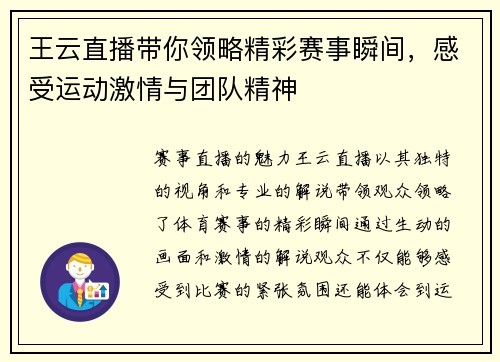 王云直播带你领略精彩赛事瞬间，感受运动激情与团队精神

赛事直播的魅力王云直播以其独特的视角和专业的解说带领观众领略了体育赛事的精彩瞬间通过生动的画面和激情的解说观众不仅能够感受到比赛的紧张氛围还能体会到运